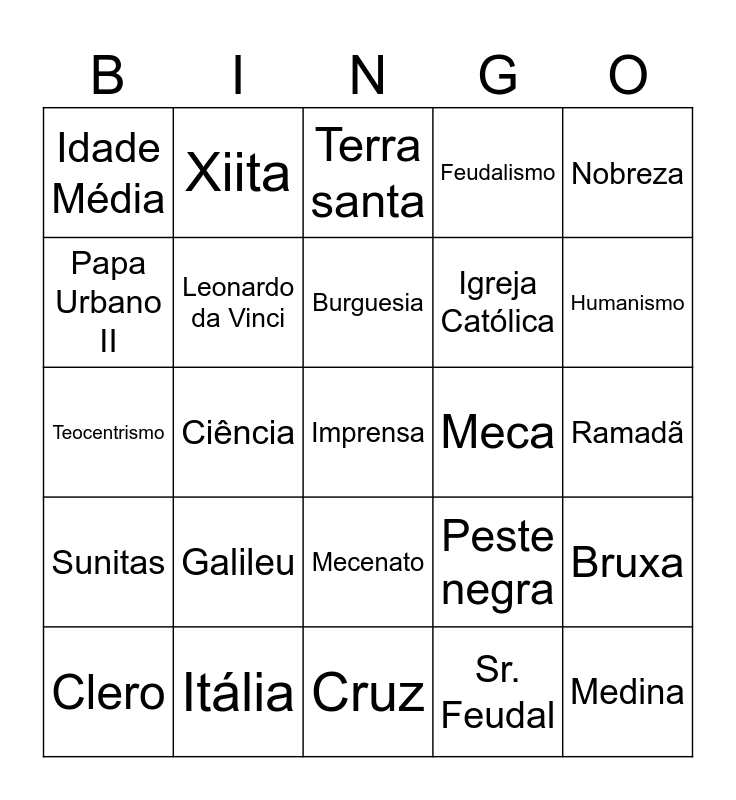 | B | I | N | G | O |
|---|---|---|---|---|
| Idade Média | Xiita | Terra santa | Feudalismo | Nobreza |
| Papa Urbano II | Leonardo da Vinci | Burguesia | Igreja Católica | Humanismo |
| Teocentrismo | Ciência | Imprensa | Meca | Ramadã |
| Sunitas | Galileu | Mecenato | Peste negra | Bruxa |
| Clero | Itália | Cruz | Sr. Feudal | Medina |